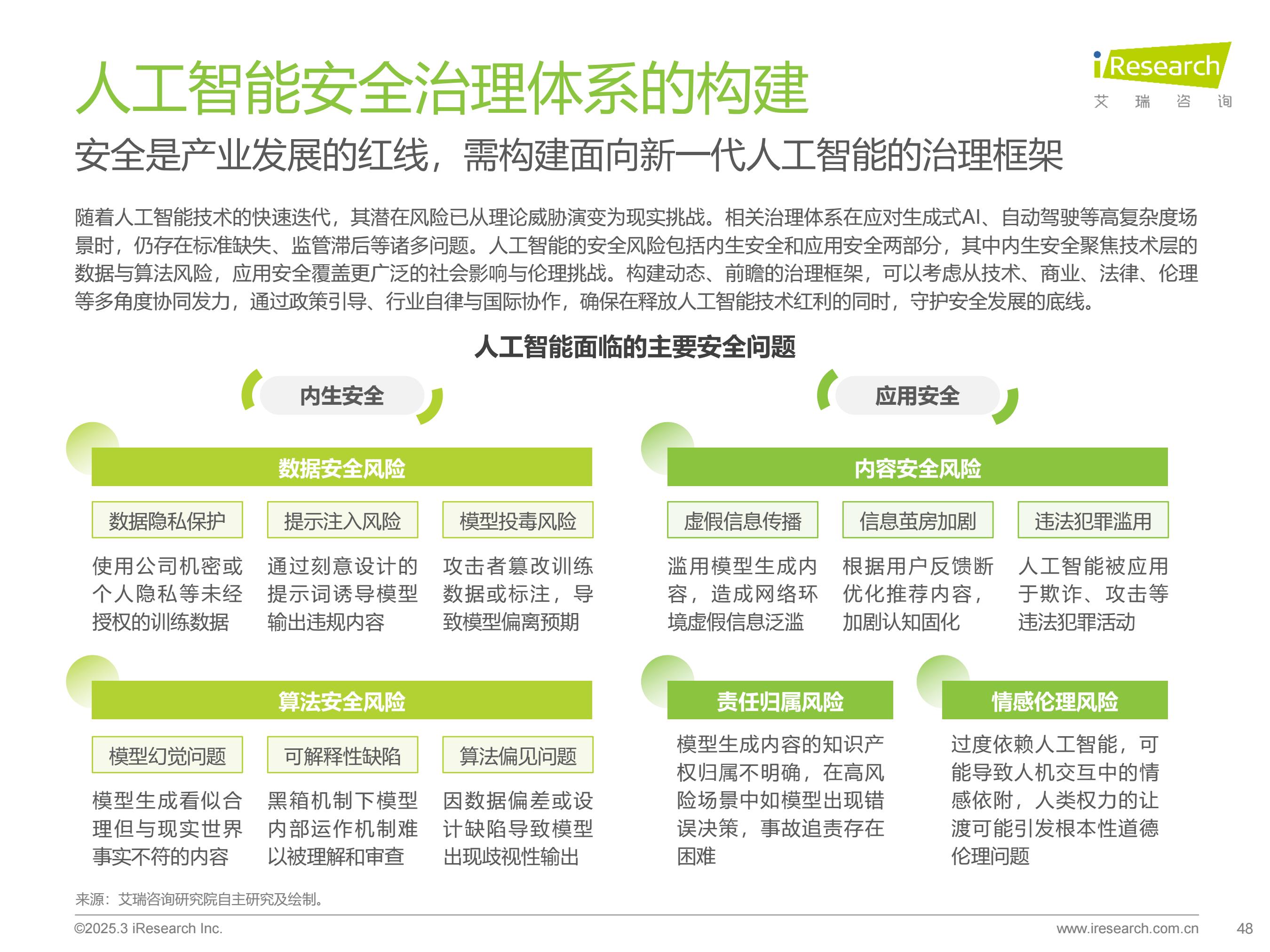 人工智能安全治理体系的构建

iResearch
艾 瑞 咨 询

安全是产业发展的红线，需构建面向新一代人工智能的治理框架

随着人工智能技术的快速迭代，其潜在风险已从理论威胁演变为现实挑战。相关治理体系在应对生成式AI、自动驾驶等高复杂度场景时，仍存在标准缺失、监管滞后等诸多问题。人工智能的安全风险包括内生安全和应用安全两部分，其中内生安全聚焦技术层的数据与算法风险，应用安全覆盖更广泛的社会影响与伦理挑战。构建动态、前瞻的治理框架，可以考虑从技术、商业、法律、伦理等多角度协同发力，通过政策引导、行业自律与国际协作，确保在释放人工智能技术红利的同时，守护安全发展的底线。

人工智能面临的主要安全问题

内生安全

数据安全风险

数据隐私保护
使用公司机密或个人隐私等未经授权的训练数据

提示注入风险
通过刻意设计的提示词诱导模型输出违规内容

模型投毒风险
攻击者篡改训练数据或标注，导致模型偏离预期

算法安全风险

模型幻觉问题
模型生成看似合理但与现实世界事实不符的内容

可解释性缺陷
黑箱机制下模型内部运作机制难以被理解和审查

算法偏见问题
因数据偏差或设计缺陷导致模型出现歧视性输出

应用安全

内容安全风险

虚假信息传播
滥用模型生成内容，造成网络环境虚假信息泛滥

信息茧房加剧
根据用户反馈断优化推荐内容，加剧认知固化

违法犯罪滥用
人工智能被应用于欺诈、攻击等违法犯罪活动

责任归属风险
模型生成内容的知识产权归属不明确，在高风险场景中如模型出现错误决策，事故追责存在困难

情感伦理风险
过度依赖人工智能，可能导致人机交互中的情感依附，人类权力的让渡可能引发根本性道德伦理问题

来源：艾瑞咨询研究院自主研究及绘制。

©2025.3 iResearch Inc.
www.iresearch.com.cn
48